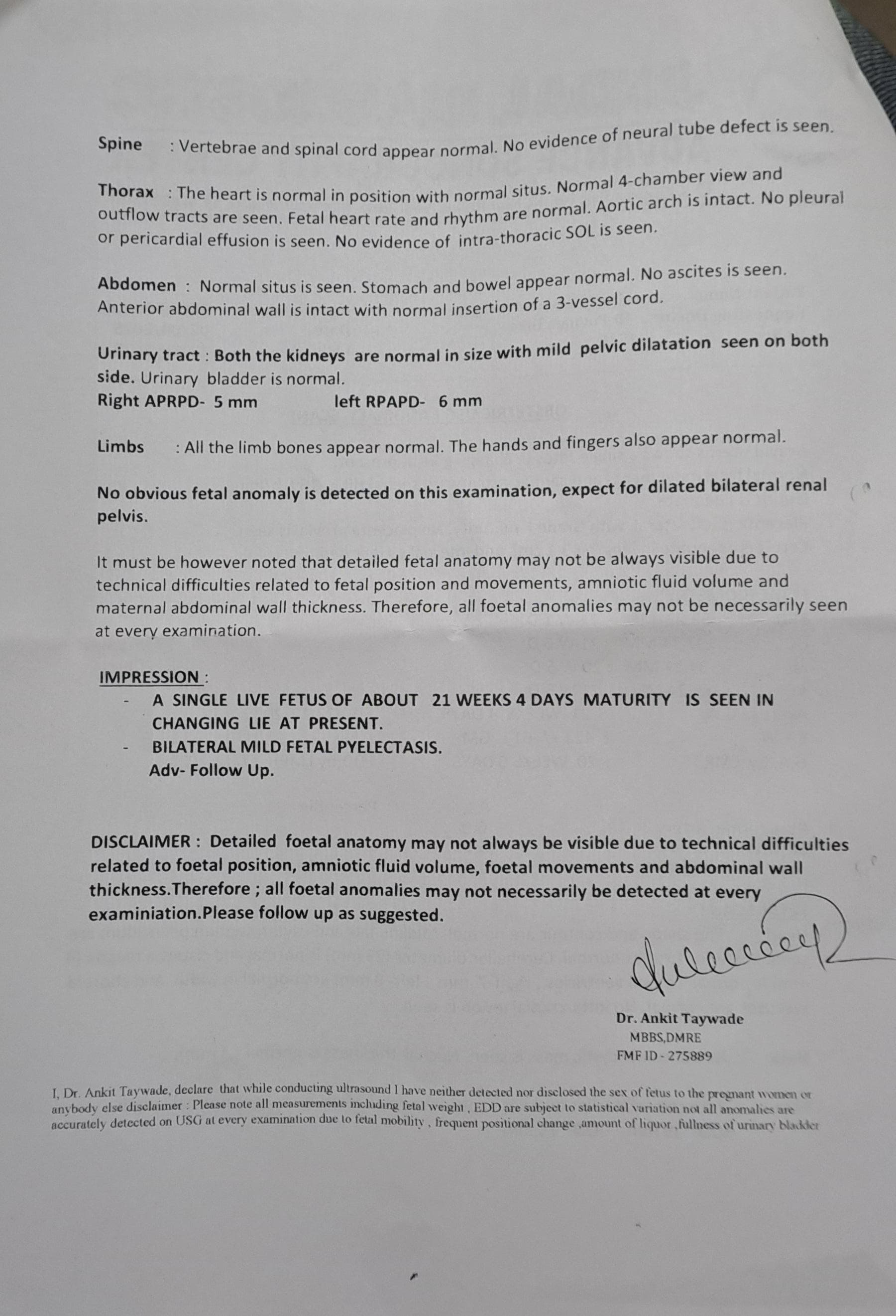 Spine : Vertebrae and spinal cord appear normal. No evidence of neural tube defect is seen.

Thorax : The heart is normal in position with normal situs. Normal 4-chamber view and outflow tracts are seen. Fetal heart rate and rhythm are normal. Aortic arch is intact. No pleural or pericardial effusion is seen. No evidence of intra-thoracic SOL is seen.

Abdomen : Normal situs is seen. Stomach and bowel appear normal. No ascites is seen. Anterior abdominal wall is intact with normal insertion of a 3-vessel cord.

Urinary tract : Both the kidneys are normal in size with mild pelvic dilatation seen on both side. Urinary bladder is normal.
Right APRPD- 5 mm left RPAPD- 6 mm

Limbs : All the limb bones appear normal. The hands and fingers also appear normal.

No obvious fetal anomaly is detected on this examination, expect for dilated bilateral renal pelvis.

It must be however noted that detailed fetal anatomy may not be always visible due to technical difficulties related to fetal position and movements, amniotic fluid volume and maternal abdominal wall thickness. Therefore, all foetal anomalies may not be necessarily seen at every examination.

IMPRESSION :
- A SINGLE LIVE FETUS OF ABOUT 21 WEEKS 4 DAYS MATURITY IS SEEN IN CHANGING LIE AT PRESENT.
- BILATERAL MILD FETAL PYELECTASIS.
Adv- Follow Up.

DISCLAIMER : Detailed foetal anatomy may not always be visible due to technical difficulties related to foetal position, amniotic fluid volume, foetal movements and abdominal wall thickness.Therefore ; all foetal anomalies may not necessarily be detected at every examiniation.Please follow up as suggested.

Dr. Ankit Taywade
MBBS,DMRE
FMF ID - 275889

I, Dr. Ankit Taywade, declare that while conducting ultrasound I have neither detected nor disclosed the sex of fetus to the pregnant women or anybody else disclaimer : Please note all measurements including fetal weight , EDD are subject to statistical variation not all anomalies are accurately detected on USG at every examination due to fetal mobility , frequent positional change ,amount of liquor ,fullness of urinary bladder